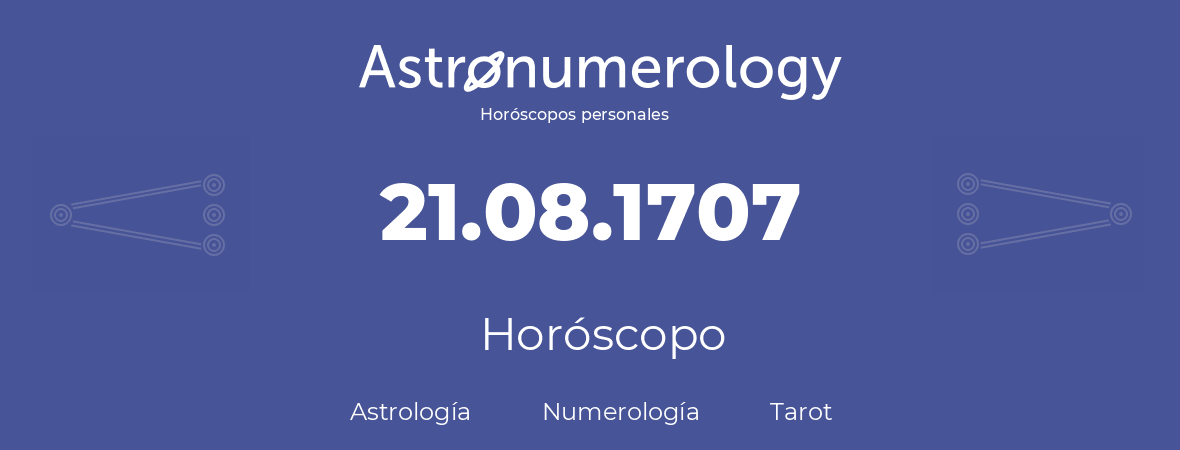 Astronumerology
Horóscopos personales

21.08.1707

Horóscopo

Astrología Numerología Tarot